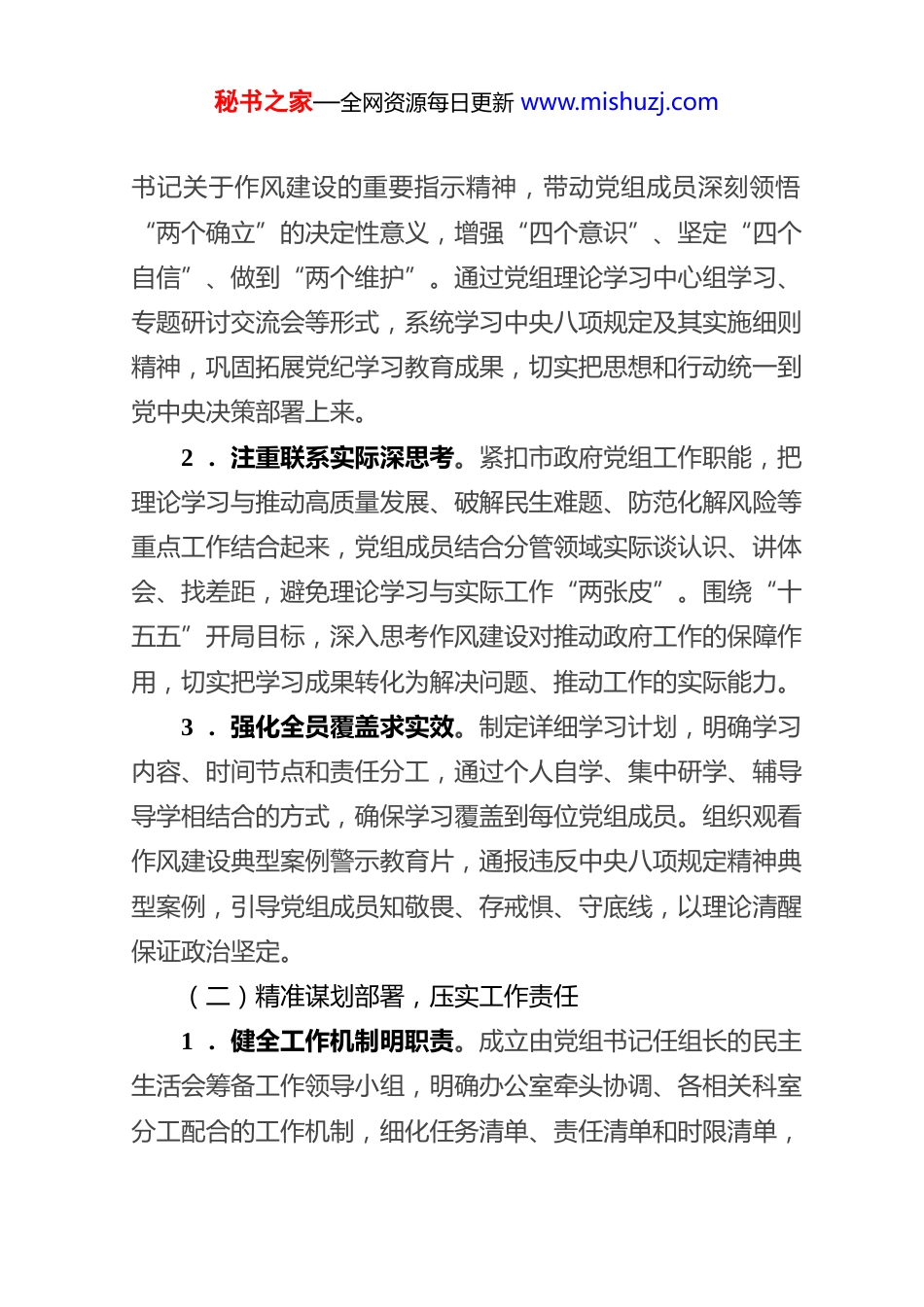 秘书之家—全网资源每日更新 www.mishuzj.com

书记关于作风建设的重要指示精神，带动党组成员深刻领悟“两个确立”的决定性意义，增强“四个意识”、坚定“四个自信”、做到“两个维护”。通过党组理论学习中心组学习、专题研讨交流会等形式，系统学习中央八项规定及其实施细则精神，巩固拓展党纪学习教育成果，切实把思想和行动统一到党中央决策部署上来。

2．注重联系实际深思考。紧扣市政府党组工作职能，把理论学习与推动高质量发展、破解民生难题、防范化解风险等重点工作结合起来，党组成员结合分管领域实际谈认识、讲体会、找差距，避免理论学习与实际工作“两张皮”。围绕“十五五”开局目标，深入思考作风建设对推动政府工作的保障作用，切实把学习成果转化为解决问题、推动工作的实际能力。

3．强化全员覆盖求实效。制定详细学习计划，明确学习内容、时间节点和责任分工，通过个人自学、集中研学、辅导导学相结合的方式，确保学习覆盖到每位党组成员。组织观看作风建设典型案例警示教育片，通报违反中央八项规定精神典型案例，引导党组成员知敬畏、存戒惧、守底线，以理论清醒保证政治坚定。

（二）精准谋划部署，压实工作责任

1．健全工作机制明职责。成立由党组书记任组长的民主生活会筹备工作领导小组，明确办公室牵头协调、各相关科室分工配合的工作机制，细化任务清单、责任清单和时限清单，